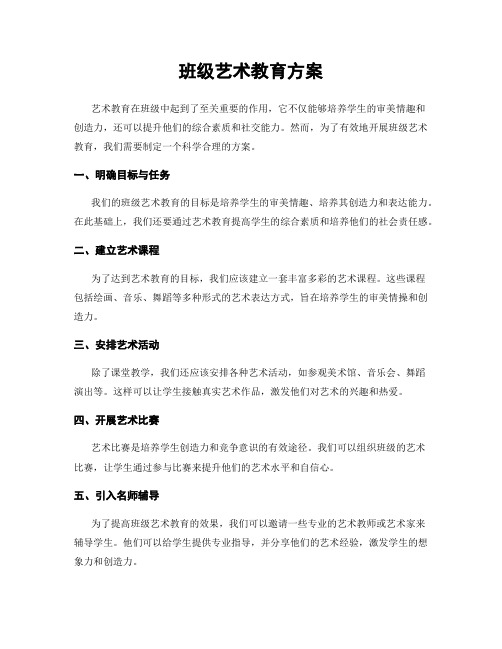 班级艺术教育方案

艺术教育在班级中起到了至关重要的作用，它不仅能够培养学生的审美情趣和创造力，还可以提升他们的综合素质和社交能力。然而，为了有效地开展班级艺术教育，我们需要制定一个科学合理的方案。

一、明确目标与任务

我们的班级艺术教育的目标是培养学生的审美情趣、培养其创造力和表达能力。在此基础上，我们还要通过艺术教育提高学生的综合素质和培养他们的社会责任感。

二、建立艺术课程

为了达到艺术教育的目标，我们应该建立一套丰富多彩的艺术课程。这些课程包括绘画、音乐、舞蹈等多种形式的艺术表达方式，旨在培养学生的审美情操和创造力。

三、安排艺术活动

除了课堂教学，我们还应该安排各种艺术活动，如参观美术馆、音乐会、舞蹈演出等。这样可以让学生接触真实艺术作品，激发他们对艺术的兴趣和热爱。

四、开展艺术比赛

艺术比赛是培养学生创造力和竞争意识的有效途径。我们可以组织班级的艺术比赛，让学生通过参与比赛来提升他们的艺术水平和自信心。

五、引入名师辅导

为了提高班级艺术教育的效果，我们可以邀请一些专业的艺术教师或艺术家来辅导学生。他们可以给学生提供专业指导，并分享他们的艺术经验，激发学生的想象力和创造力。